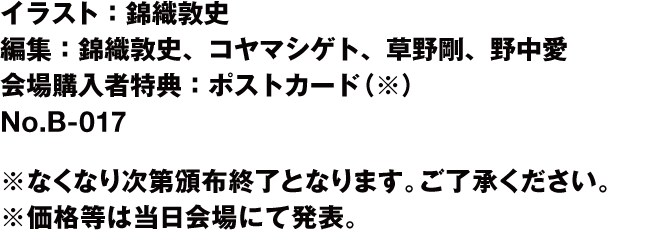 イラスト：錦織敦史
編集：錦織敦史、コヤマシゲト、草野剛、野中愛
会場購入者特典：ポストカード（※）
No.B-017

※なくなり次第頒布終了となります。ご了承ください。
※価格等は当日会場にて発表。